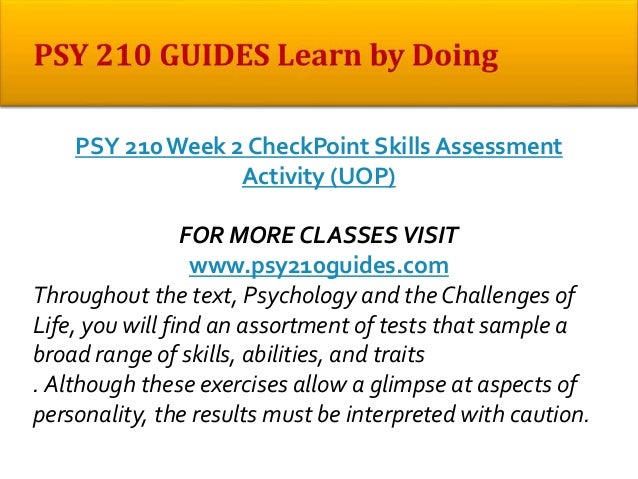 PSY 210 GUIDES Learn by Doing

PSY 210 Week 2 CheckPoint Skills Assessment Activity (UOP)

FOR MORE CLASSES VISIT
www.psy210guides.com

Throughout the text, Psychology and the Challenges of Life, you will find an assortment of tests that sample a broad range of skills, abilities, and traits . Although these exercises allow a glimpse at aspects of personality, the results must be interpreted with caution.